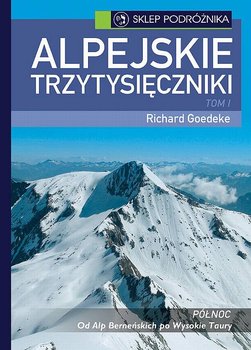 SKLEP PODRÓŻNIKA

ALPEJSKIE TRZYTYSIĘCZNIKI

TOM I

Richard Goedeke

PÓŁNOC

Od Alp Berneńskich po Wysokie Taury